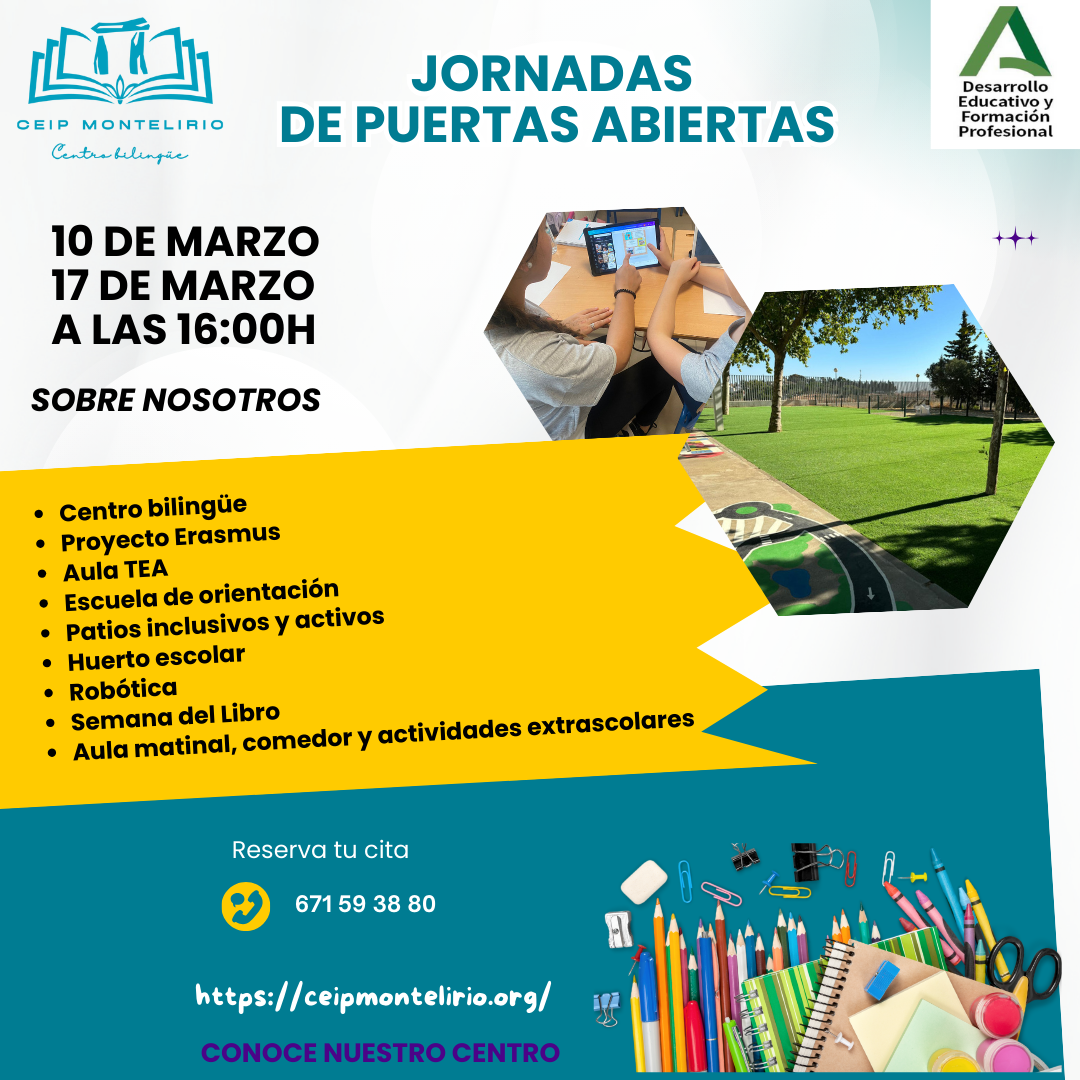 CEIP MONTELIRIO
Centro bilingüe

JORNADAS
DE PUERTAS ABIERTAS

Desarrollo
Educativo y
Formación
Profesional

10 DE MARZO
17 DE MARZO
A LAS 16:00H

SOBRE NOSOTROS

• Centro bilingüe
• Proyecto Erasmus
• Aula TEA
• Escuela de orientación
• Patios inclusivos y activos
• Huerto escolar
• Robótica
• Semana del Libro
• Aula matinal, comedor y actividades extrascolares

Reserva tu cita

671 59 38 80

https://ceipmontelirio.org/

CONOCE NUESTRO CENTRO